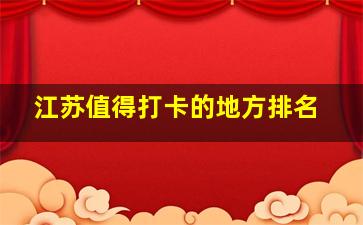 江苏值得打卡的地方排名